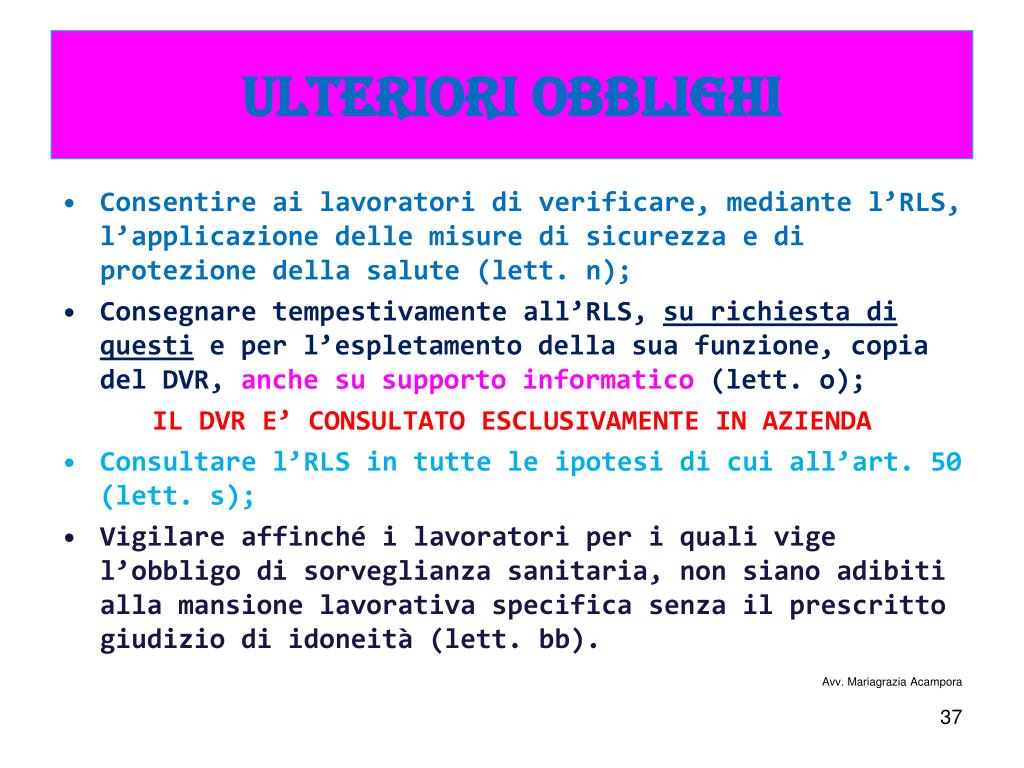 ULTERIORI OBBLIGHI

• Consentire ai lavoratori di verificare, mediante l’RLS, l’applicazione delle misure di sicurezza e di protezione della salute (lett. n);

• Consegnare tempestivamente all’RLS, su richiesta di questi e per l’espletamento della sua funzione, copia del DVR, anche su supporto informatico (lett. o);

IL DVR E’ CONSULTATO ESCLUSIVAMENTE IN AZIENDA

• Consultare l’RLS in tutte le ipotesi di cui all’art. 50 (lett. s);

• Vigilare affinché i lavoratori per i quali vige l’obbligo di sorveglianza sanitaria, non siano adibiti alla mansione lavorativa specifica senza il prescritto giudizio di idoneità (lett. bb).

Avv. Mariagrazia Acampora

37